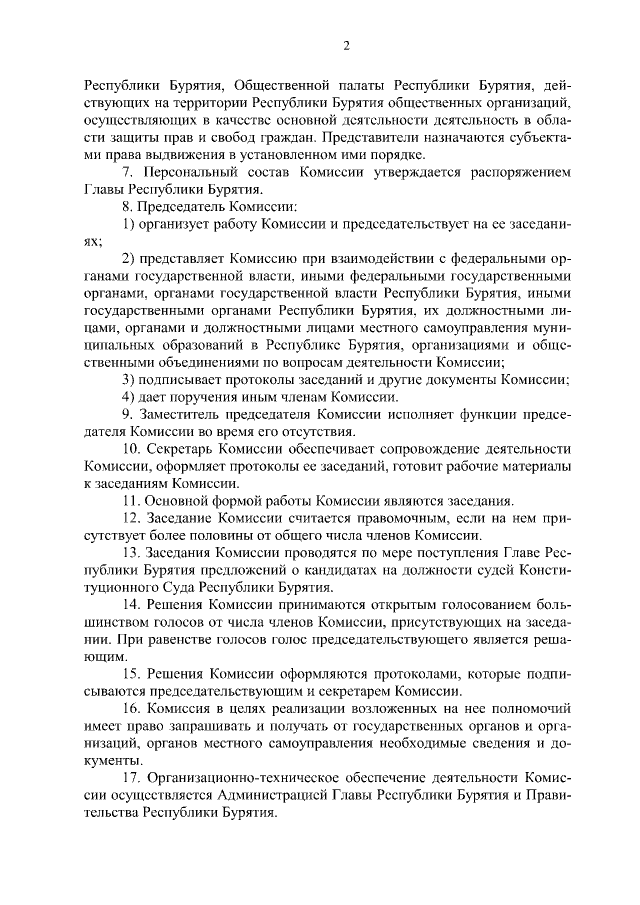 2

Республики Бурятия, Общественной палаты Республики Бурятия, действующих на территории Республики Бурятия общественных организаций, осуществляющих в качестве основной деятельности деятельность в области защиты прав и свобод граждан. Представители назначаются субъектами права выдвижения в установленном ими порядке.

7. Персональный состав Комиссии утверждается распоряжением Главы Республики Бурятия.

8. Председатель Комиссии:

1) организует работу Комиссии и председательствует на ее заседаниях;

2) представляет Комиссию при взаимодействии с федеральными органами государственной власти, иными федеральными государственными органами, органами государственной власти Республики Бурятия, иными государственными органами Республики Бурятия, их должностными лицами, органами и должностными лицами местного самоуправления муниципальных образований в Республике Бурятия, организациями и общественными объединениями по вопросам деятельности Комиссии;

3) подписывает протоколы заседаний и другие документы Комиссии;

4) дает поручения иным членам Комиссии.

9. Заместитель председателя Комиссии исполняет функции председателя Комиссии во время его отсутствия.

10. Секретарь Комиссии обеспечивает сопровождение деятельности Комиссии, оформляет протоколы ее заседаний, готовит рабочие материалы к заседаниям Комиссии.

11. Основной формой работы Комиссии являются заседания.

12. Заседание Комиссии считается правомочным, если на нем присутствует более половины от общего числа членов Комиссии.

13. Заседания Комиссии проводятся по мере поступления Главе Республики Бурятия предложений о кандидатах на должности судей Конституционного Суда Республики Бурятия.

14. Решения Комиссии принимаются открытым голосованием большинством голосов от числа членов Комиссии, присутствующих на заседании. При равенстве голосов голос председательствующего является решающим.

15. Решения Комиссии оформляются протоколами, которые подписываются председательствующим и секретарем Комиссии.

16. Комиссия в целях реализации возложенных на нее полномочий имеет право запрашивать и получать от государственных органов и организаций, органов местного самоуправления необходимые сведения и документы.

17. Организационно-техническое обеспечение деятельности Комиссии осуществляется Администрацией Главы Республики Бурятия и Правительства Республики Бурятия.